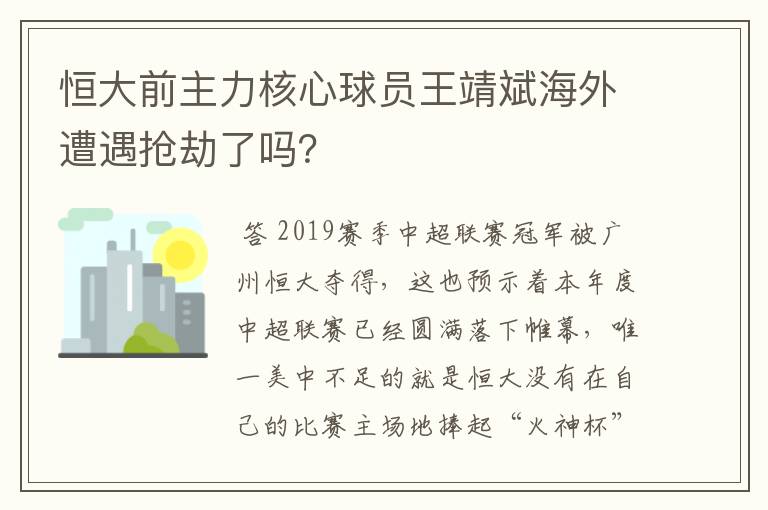 恒大前主力核心球员王靖斌海外遭遇抢劫了吗？

答 2019赛季中超联赛冠军被广州恒大夺得，这也预示着本年度中超联赛已经圆满落下帷幕，唯一美中不足的就是恒大没有在自己的比赛主场地捧起“火神杯”